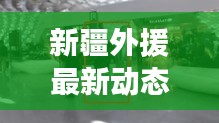 新疆外援
最新动态